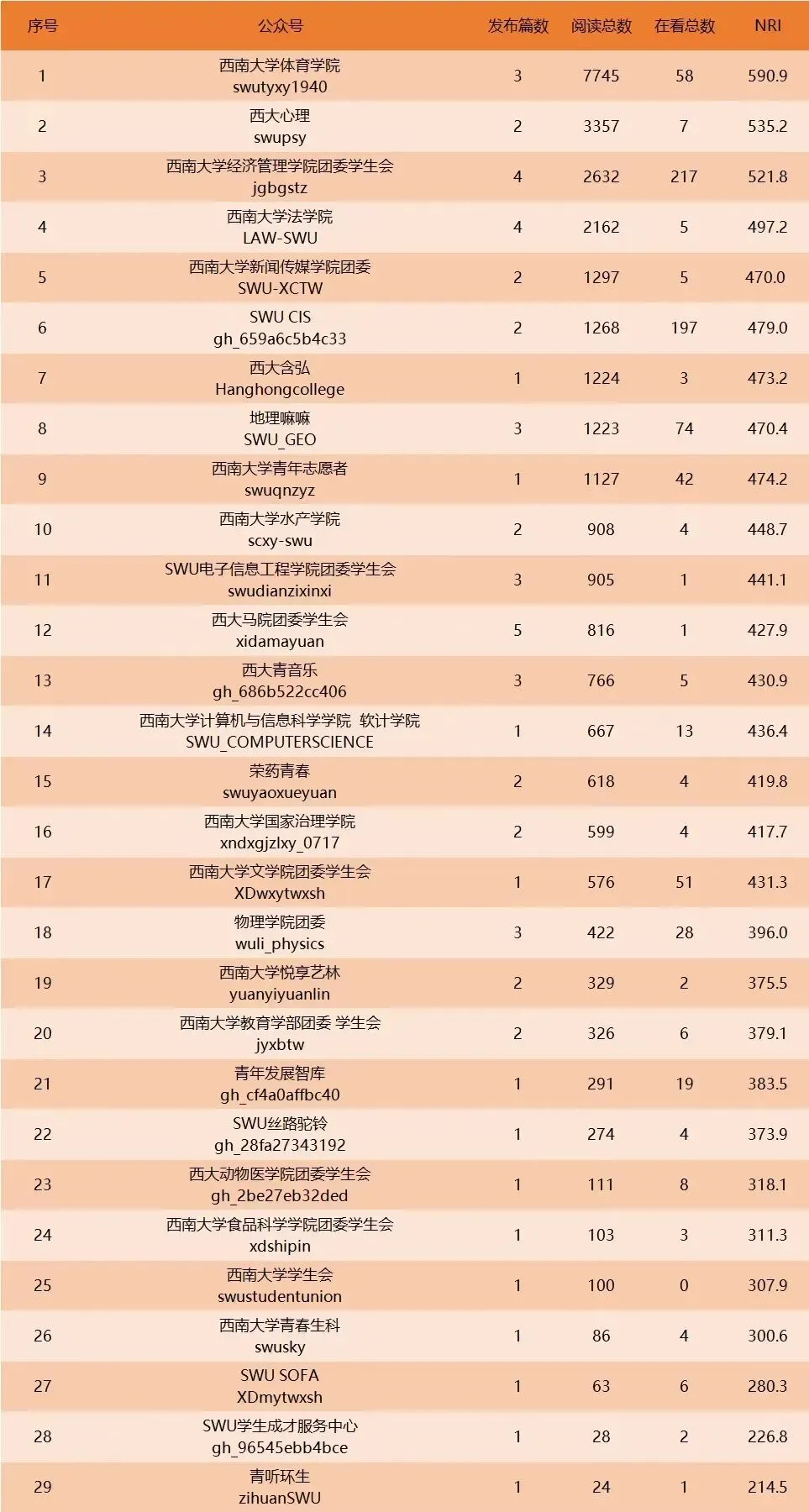 | 序号 | 公众号 | 发布篇数 | 阅读总数 | 在看总数 | NRI |
|---|---|---|---|---|---|
| 1 | 西南大学体育学院 swutyxy1940 | 3 | 7745 | 58 | 590.9 |
| 2 | 西大心理 swupsy | 2 | 3357 | 7 | 535.2 |
| 3 | 西南大学经济管理学院团委学生会 jgbgstz | 4 | 2632 | 217 | 521.8 |
| 4 | 西南大学法学院 LAW-SWU | 4 | 2162 | 5 | 497.2 |
| 5 | 西南大学新闻传媒学院团委 SWU-XCTW | 2 | 1297 | 5 | 470.0 |
| 6 | SWU CIS gh_659a6c5b4c33 | 2 | 1268 | 197 | 479.0 |
| 7 | 西大含弘 Hanghongcollege | 1 | 1224 | 3 | 473.2 |
| 8 | 地理嘛嘛 SWU_GEO | 3 | 1223 | 74 | 470.4 |
| 9 | 西南大学青年志愿者 swuqnzyz | 1 | 1127 | 42 | 474.2 |
| 10 | 西南大学水产学院 scxy-swu | 2 | 908 | 4 | 448.7 |
| 11 | SWU电子信息工程学院团委学生会 swudianzixinxi | 3 | 905 | 1 | 441.1 |
| 12 | 西大马院团委学生会 xidamayuan | 5 | 816 | 1 | 427.9 |
| 13 | 西大青音乐 gh_686b522cc406 | 3 | 766 | 5 | 430.9 |
| 14 | 西南大学计算机与信息科学学院 软计学院 SWU_COMPUTERSCIENCE | 1 | 667 | 13 | 436.4 |
| 15 | 荣药青春 swuyaoxueyuan | 2 | 618 | 4 | 419.8 |
| 16 | 西南大学国家治理学院 xndxgjzlxy_0717 | 2 | 599 | 4 | 417.7 |
| 17 | 西南大学文学院团委学生会 XDwxytwxsh | 1 | 576 | 51 | 431.3 |
| 18 | 物理学院团委 wuli_physics | 3 | 422 | 28 | 396.0 |
| 19 | 西南大学悦享艺林 yuanyiyuanlin | 2 | 329 | 2 | 375.5 |
| 20 | 西南大学教育学部团委 学生会 jyxbtw | 2 | 326 | 6 | 379.1 |
| 21 | 青年发展智库 gh_cf4a0affbc40 | 1 | 291 | 19 | 383.5 |
| 22 | SWU丝路驼铃 gh_28fa27343192 | 1 | 274 | 4 | 373.9 |
| 23 | 西大动物医学院团委学生会 gh_2be27eb32ded | 1 | 111 | 8 | 318.1 |
| 24 | 西南大学食品科学学院团委学生会 xdshipin | 1 | 103 | 3 | 311.3 |
| 25 | 西南大学学生会 swustudentunion | 1 | 100 | 0 | 307.9 |
| 26 | 西南大学青春生科 swusky | 1 | 86 | 4 | 300.6 |
| 27 | SWU SOFA XDmytwxsh | 1 | 63 | 6 | 280.3 |
| 28 | SWU学生成才服务中心 gh_96545ebb4bce | 1 | 28 | 2 | 226.8 |
| 29 | 青听环生 zihuanSWU | 1 | 24 | 1 | 214.5 |